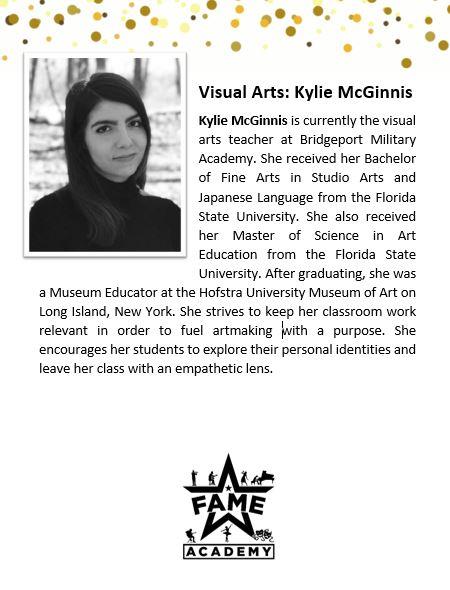 Visual Arts: Kylie McGinnis

Kylie McGinnis is currently the visual arts teacher at Bridgeport Military Academy. She received her Bachelor of Fine Arts in Studio Arts and Japanese Language from the Florida State University. She also received her Master of Science in Art Education from the Florida State University. After graduating, she was a Museum Educator at the Hofstra University Museum of Art on Long Island, New York. She strives to keep her classroom work relevant in order to fuel artmaking with a purpose. She encourages her students to explore their personal identities and leave her class with an empathetic lens.

FAME
ACADEMY